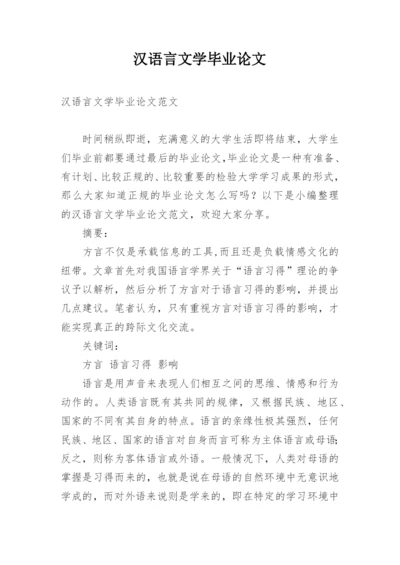 汉语言文学毕业论文

汉语言文学毕业论文范文

时间稍纵即逝，充满意义的大学生活即将结束，大学生们毕业前都要通过最后的毕业论文，毕业论文是一种有准备、有计划、比较正规的、比较重要的检验大学学习成果的形式，那么大家知道正规的毕业论文怎么写吗？以下是小编整理的汉语言文学毕业论文范文，欢迎大家分享。

摘要：

方言不仅是承载信息的工具，而且还是负载情感文化的纽带。文章首先对我国语言学界关于“语言习得”理论的争议予以解析，然后分析了方言对于语言习得的影响，并提出几点建议。笔者认为，只有重视方言对语言习得的影响，才能实现真正的跨际文化交流。

关键词：

方言 语言习得 影响

语言是用声音来表现人们相互之间的思维、情感和行为动作的。人类语言既有其共同的规律，又根据民族、地区、国家的不同有其自身的特点。语言的亲缘性极其强烈，任何民族、地区、国家的语言对自身而言可称为主体语言或母语；反之，则称为客体语言或外语。一般情况下，人类对母语的掌握是习得而来的，也就是说在母语的自然环境中无意识地学成的，而对外语来说则是学来的，即在特定的学习环境中